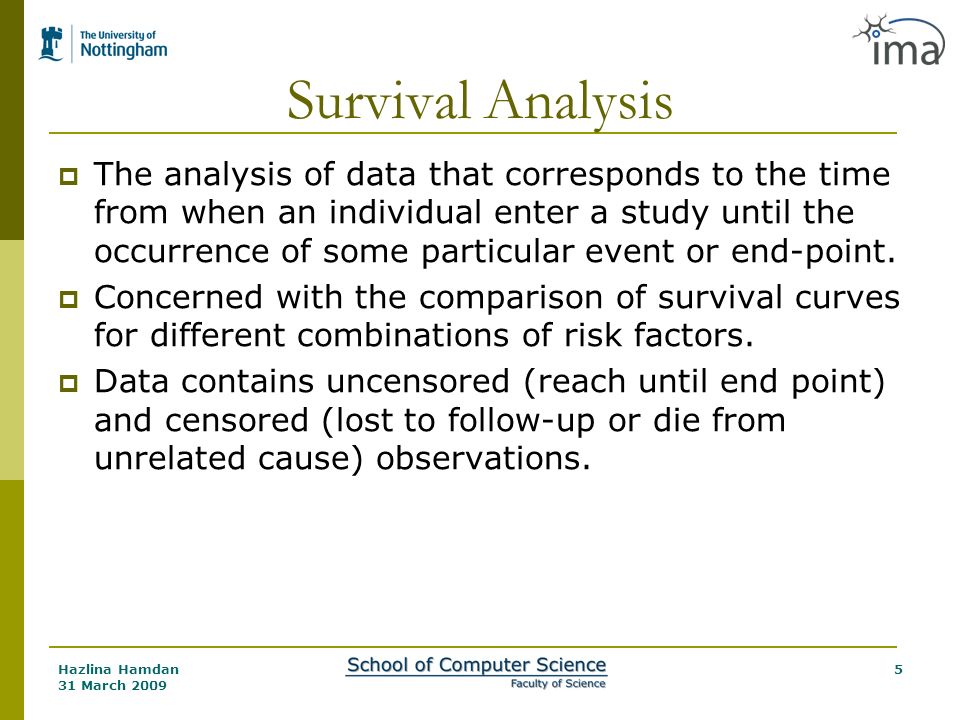 The University of Nottingham

ima

Survival Analysis

- The analysis of data that corresponds to the time from when an individual enter a study until the occurrence of some particular event or end-point.
- Concerned with the comparison of survival curves for different combinations of risk factors.
- Data contains uncensored (reach until end point) and censored (lost to follow-up or die from unrelated cause) observations.

Hazlina Hamdan
31 March 2009

School of Computer Science
Faculty of Science

5